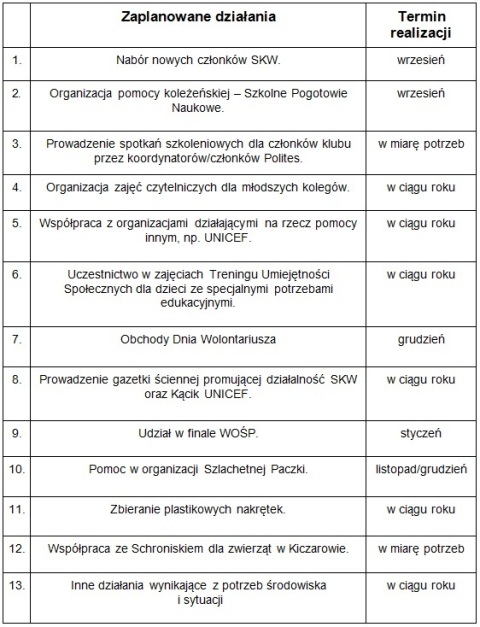 | | Zaplanowane działania | Termin realizacji |
|---|---|---|
| 1. | Nabór nowych członków SKW. | wrzesień |
| 2. | Organizacja pomocy koleżeńskiej – Szkolne Pogotowie Naukowe. | wrzesień |
| 3. | Prowadzenie spotkań szkoleniowych dla członków klubu przez koordynatorów/członków Polites. | w miarę potrzeb |
| 4. | Organizacja zajęć czytelniczych dla młodszych kolegów. | w ciągu roku |
| 5. | Współpraca z organizacjami działającymi na rzecz pomocy innym, np. UNICEF. | w ciągu roku |
| 6. | Uczestnictwo w zajęciach Treningu Umiejętności Społecznych dla dzieci ze specjalnymi potrzebami edukacyjnymi. | w ciągu roku |
| 7. | Obchody Dnia Wolontariusza | grudzień |
| 8. | Prowadzenie gazetki ściennej promującej działalność SKW oraz Kącik UNICEF. | w ciągu roku |
| 9. | Udział w finale WOŚP. | styczeń |
| 10. | Pomoc w organizacji Szlachetnej Paczki. | listopad/grudzień |
| 11. | Zbieranie plastikowych nakrętek. | w ciągu roku |
| 12. | Współpraca ze Schroniskiem dla zwierząt w Kiczarowie. | w miarę potrzeb |
| 13. | Inne działania wynikające z potrzeb środowiska i sytuacji | w ciągu roku |